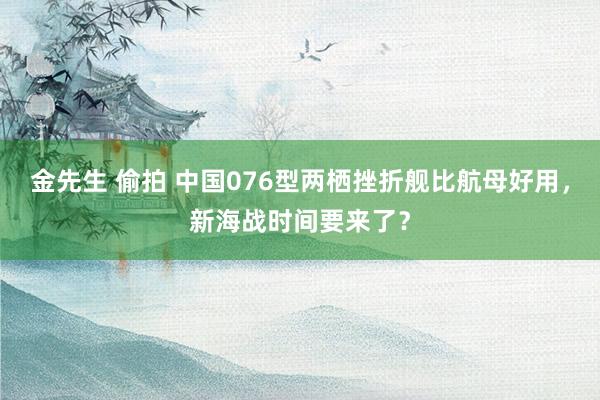 金先生 偷拍 中国076型两栖挫折舰比航母好用，新海战时间要来了？